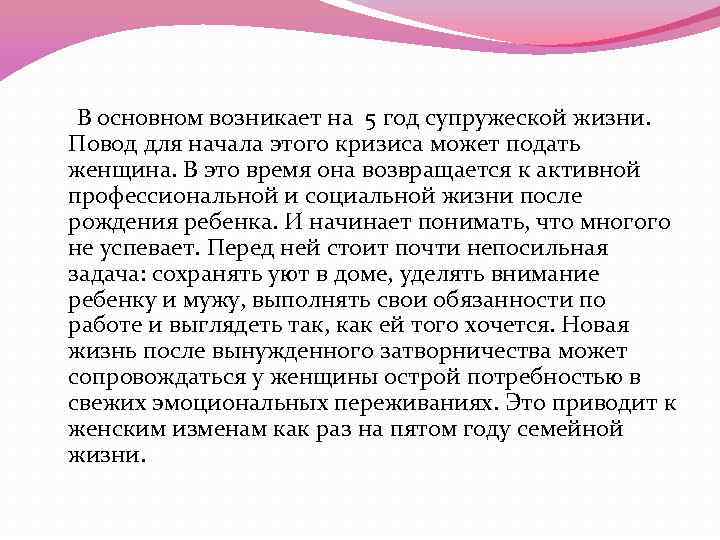 В основном возникает на 5 год супружеской жизни. Повод для начала этого кризиса может подать женщина. В это время она возвращается к активной профессиональной и социальной жизни после рождения ребенка. И начинает понимать, что многого не успевает. Перед ней стоит почти непосильная задача: сохранять уют в доме, уделять внимание ребенку и мужу, выполнять свои обязанности по работе и выглядеть так, как ей того хочется. Новая жизнь после вынужденного затворничества может сопровождаться у женщины острой потребностью в свежих эмоциональных переживаниях. Это приводит к женским изменам как раз на пятом году семейной жизни.